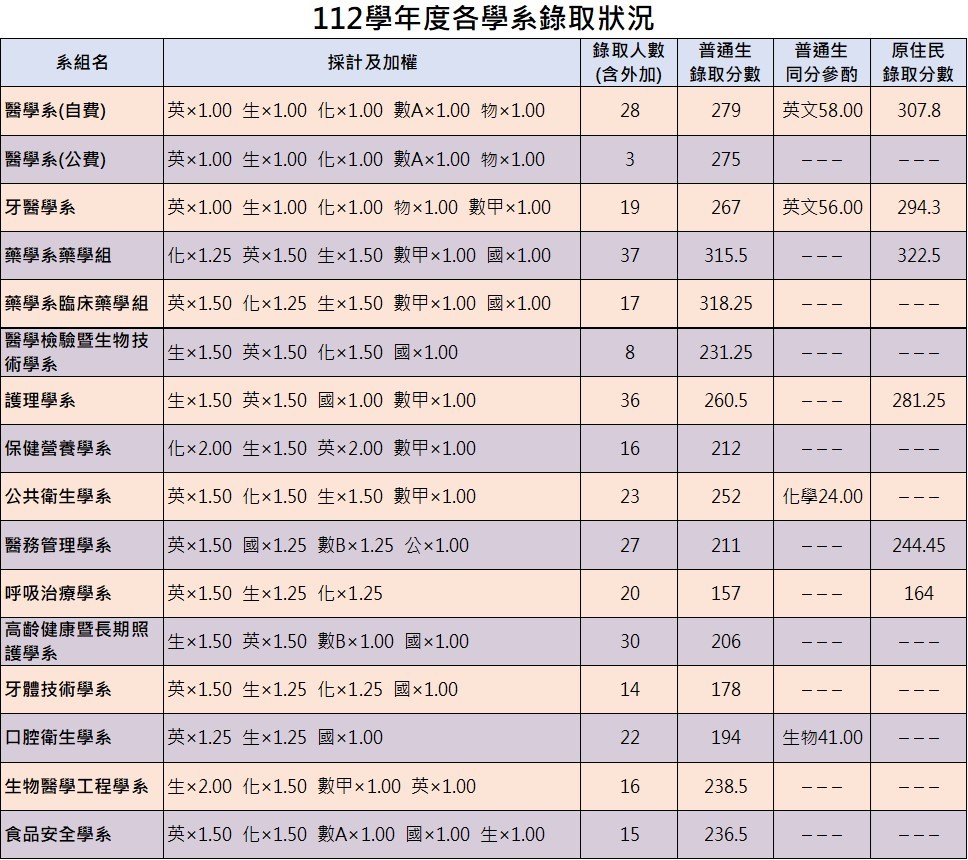 112學年度各學系錄取狀況

| 系組名 | 採計及加權 | 錄取人數(含外加) | 普通生錄取分數 | 普通生同分參酌 | 原住民錄取分數 |
|---|---|---|---|---|---|
| 醫學系(自費) | 英×1.00 生×1.00 化×1.00 數A×1.00 物×1.00 | 28 | 279 | 英文58.00 | 307.8 |
| 醫學系(公費) | 英×1.00 生×1.00 化×1.00 數A×1.00 物×1.00 | 3 | 275 | --- | --- |
| 牙醫學系 | 英×1.00 生×1.00 化×1.00 物×1.00 數甲×1.00 | 19 | 267 | 英文56.00 | 294.3 |
| 藥學系藥學組 | 化×1.25 英×1.50 生×1.50 數甲×1.00 國×1.00 | 37 | 315.5 | --- | 322.5 |
| 藥學系臨床藥學組 | 英×1.50 化×1.25 生×1.50 數甲×1.00 國×1.00 | 17 | 318.25 | --- | --- |
| 醫學檢驗暨生物技術學系 | 生×1.50 英×1.50 化×1.50 國×1.00 | 8 | 231.25 | --- | --- |
| 護理學系 | 生×1.50 英×1.50 國×1.00 數甲×1.00 | 36 | 260.5 | --- | 281.25 |
| 保健營養學系 | 化×2.00 生×1.50 英×2.00 數甲×1.00 | 16 | 212 | --- | --- |
| 公共衛生學系 | 英×1.50 化×1.50 生×1.50 數甲×1.00 | 23 | 252 | 化學24.00 | --- |
| 醫務管理學系 | 英×1.50 國×1.25 數B×1.25 公×1.00 | 27 | 211 | --- | 244.45 |
| 呼吸治療學系 | 英×1.50 生×1.25 化×1.25 | 20 | 157 | --- | 164 |
| 高齡健康暨長期照護學系 | 生×1.50 英×1.50 數B×1.00 國×1.00 | 30 | 206 | --- | --- |
| 牙體技術學系 | 英×1.50 生×1.25 化×1.25 國×1.00 | 14 | 178 | --- | --- |
| 口腔衛生學系 | 英×1.25 生×1.25 國×1.00 | 22 | 194 | 生物41.00 | --- |
| 生物醫學工程學系 | 生×2.00 化×1.50 數甲×1.00 英×1.00 | 16 | 238.5 | --- | --- |
| 食品安全學系 | 英×1.50 化×1.50 數A×1.00 國×1.00 生×1.00 | 15 | 236.5 | --- | --- |